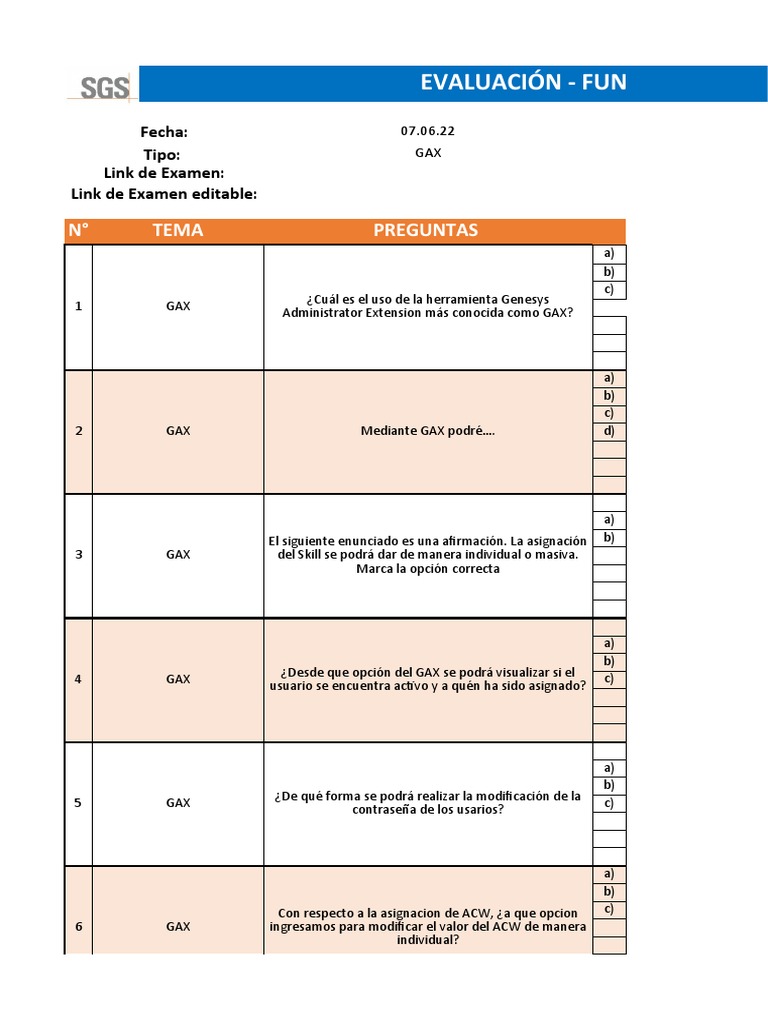 SGS

EVALUACIÓN - FUN

Fecha: 07.06.22
Tipo: GAX
Link de Examen:
Link de Examen editable:

| N° | TEMA | PREGUNTAS | |
|---|---|---|---|
| 1 | GAX | ¿Cuál es el uso de la herramienta Genesys Administrator Extension más conocida como GAX? | a) b) c) |
| 2 | GAX | Mediante GAX podré.... | a) b) c) d) |
| 3 | GAX | El siguiente enunciado es una afirmación. La asignación del Skill se podrá dar de manera individual o masiva. Marca la opción correcta | a) b) |
| 4 | GAX | ¿Desde que opción del GAX se podrá visualizar si el usuario se encuentra activo y a quén ha sido asignado? | a) b) c) |
| 5 | GAX | ¿De qué forma se podrá realizar la modificación de la contraseña de los usarios? | a) b) c) |
| 6 | GAX | Con respecto a la asignacion de ACW, ¿a que opcion ingresamos para modificar el valor del ACW de manera individual? | a) b) c) |